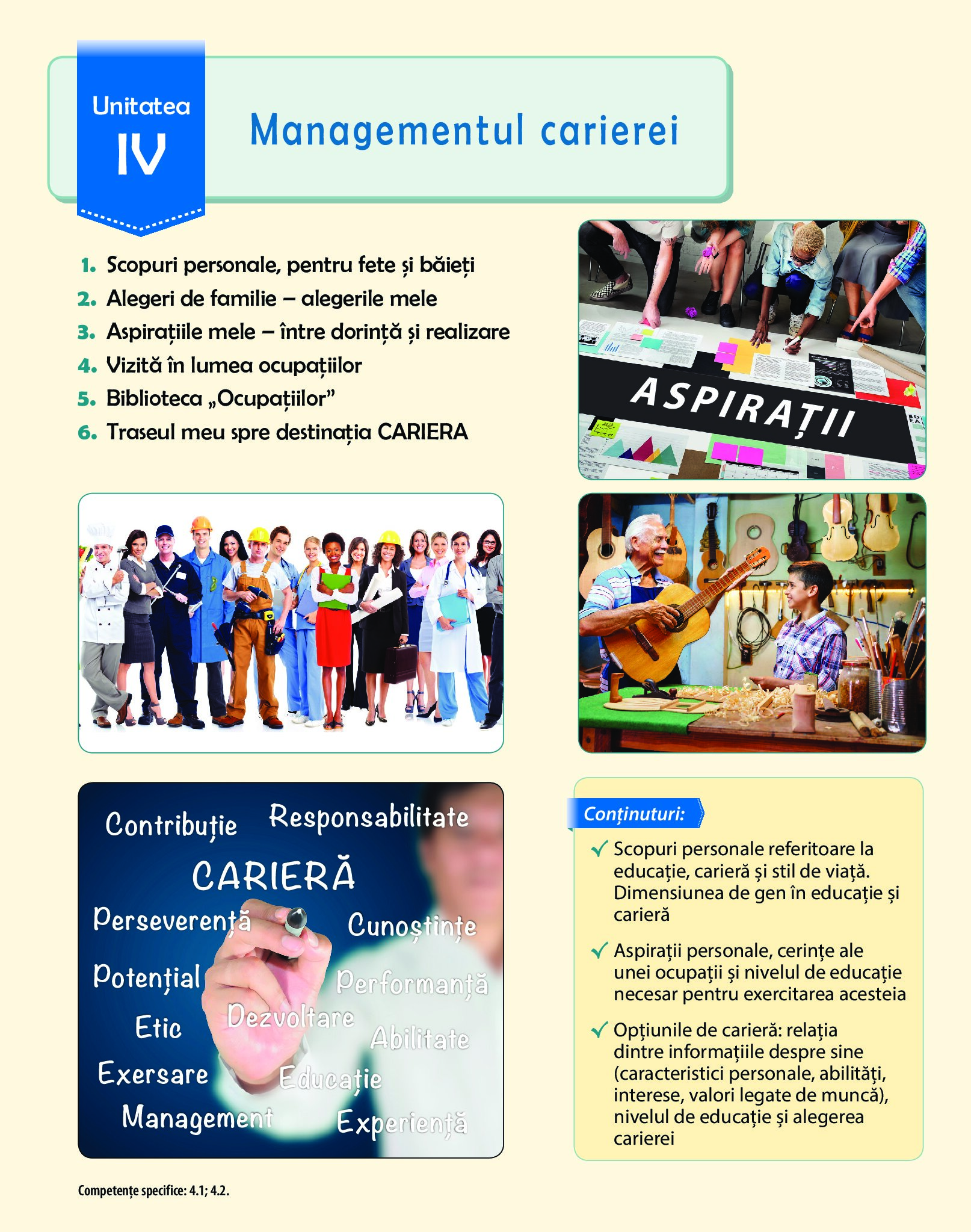 Unitatea IV

Managementul carierei

1. Scopuri personale, pentru fete și băieți
2. Alegeri de familie – alegerile mele
3. Aspirațiile mele – între dorință și realizare
4. Vizită în lumea ocupațiilor
5. Biblioteca „Ocupațiilor”
6. Traseul meu spre destinația CARIERA

ASPIRAȚII

Contribuție Responsabilitate
CARIERĂ
Perseverență Cunoștințe
Potențial Performanță
Etic Dezvoltare Abilitate
Exersare Educație
Management Experiență

Conținuturi:

✓ Scopuri personale referitoare la educație, carieră și stil de viață. Dimensiunea de gen în educație și carieră

✓ Aspirații personale, cerințe ale unei ocupații și nivelul de educație necesar pentru exercitarea acesteia

✓ Opțiunile de carieră: relația dintre informațiile despre sine (caracteristici personale, abilități, interese, valori legate de muncă), nivelul de educație și alegerea carierei

Competențe specifice: 4.1; 4.2.